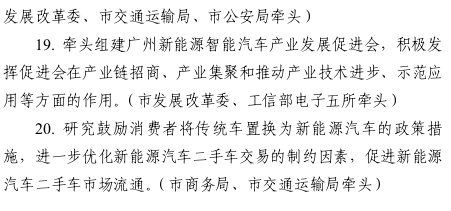 发展改革委、市交通运输局、市公安局牵头）

19. 牵头组建广州新能源智能汽车产业发展促进会，积极发挥促进会在产业链招商、产业集聚和推动产业技术进步、示范应用等方面的作用。（市发展改革委、工信部电子五所牵头）

20. 研究鼓励消费者将传统车置换为新能源汽车的政策措施，进一步优化新能源汽车二手车交易的制约因素，促进新能源汽车二手车市场流通。（市商务局、市交通运输局牵头）